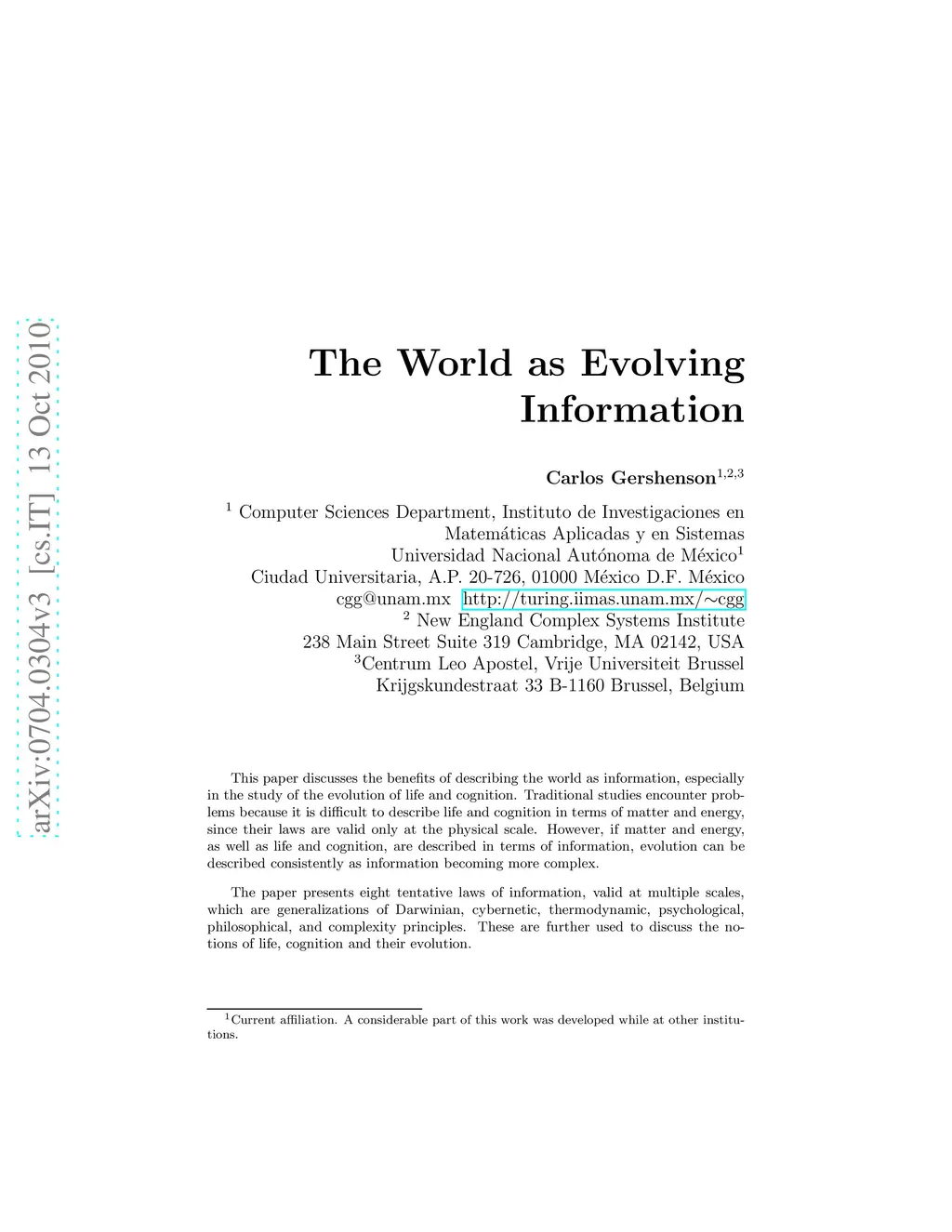 arXiv:0704.0304v3 [cs.IT] 13 Oct 2010

The World as Evolving Information

Carlos Gershenson$^{1,2,3}$

$^1$ Computer Sciences Department, Instituto de Investigaciones en Matemáticas Aplicadas y en Sistemas
Universidad Nacional Autónoma de México$^1$
Ciudad Universitaria, A.P. 20-726, 01000 México D.F. México
cgg@unam.mx http://turing.iimas.unam.mx/∼cgg
$^2$ New England Complex Systems Institute
238 Main Street Suite 319 Cambridge, MA 02142, USA
$^3$Centrum Leo Apostel, Vrije Universiteit Brussel
Krijgskundestraat 33 B-1160 Brussel, Belgium

This paper discusses the benefits of describing the world as information, especially in the study of the evolution of life and cognition. Traditional studies encounter problems because it is difficult to describe life and cognition in terms of matter and energy, since their laws are valid only at the physical scale. However, if matter and energy, as well as life and cognition, are described in terms of information, evolution can be described consistently as information becoming more complex.

The paper presents eight tentative laws of information, valid at multiple scales, which are generalizations of Darwinian, cybernetic, thermodynamic, psychological, philosophical, and complexity principles. These are further used to discuss the notions of life, cognition and their evolution.

$^1$Current affiliation. A considerable part of this work was developed while at other institutions.